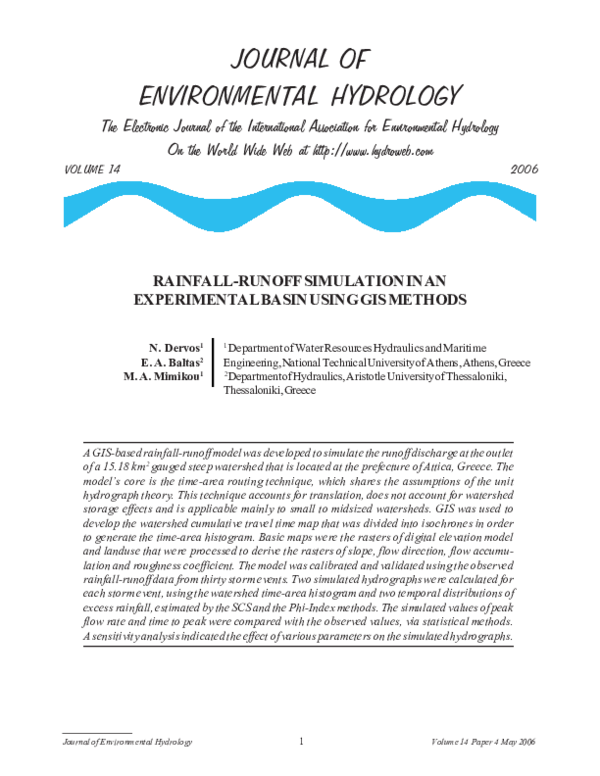 JOURNAL OF
ENVIRONMENTAL HYDROLOGY

The Electronic Journal of the International Association for Environmental Hydrology
On the World Wide Web at http://www.hydroweb.com

VOLUME 14

2006

RAINFALL-RUNOFF SIMULATION IN AN EXPERIMENTAL BASIN USING GIS METHODS

N. Dervos$^1$
E. A. Baltas$^2$
M. A. Mimikou$^1$

$^1$Department of Water Resources Hydraulics and Maritime Engineering, National Technical University of Athens, Athens, Greece
$^2$Department of Hydraulics, Aristotle University of Thessaloniki, Thessaloniki, Greece

A GIS-based rainfall-runoff model was developed to simulate the runoff discharge at the outlet of a 15.18 km$^2$ gauged steep watershed that is located at the prefecture of Attica, Greece. The model's core is the time-area routing technique, which shares the assumptions of the unit hydrograph theory. This technique accounts for translation, does not account for watershed storage effects and is applicable mainly to small to midsized watersheds. GIS was used to develop the watershed cumulative travel time map that was divided into isochrones in order to generate the time-area histogram. Basic maps were the rasters of digital elevation model and landuse that were processed to derive the rasters of slope, flow direction, flow accumulation and roughness coefficient. The model was calibrated and validated using the observed rainfall-runoff data from thirty storm events. Two simulated hydrographs were calculated for each storm event, using the watershed time-area histogram and two temporal distributions of excess rainfall, estimated by the SCS and the Phi-Index methods. The simulated values of peak flow rate and time to peak were compared with the observed values, via statistical methods. A sensitivity analysis indicated the effect of various parameters on the simulated hydrographs.

Journal of Environmental Hydrology

1

Volume 14 Paper 4 May 2006